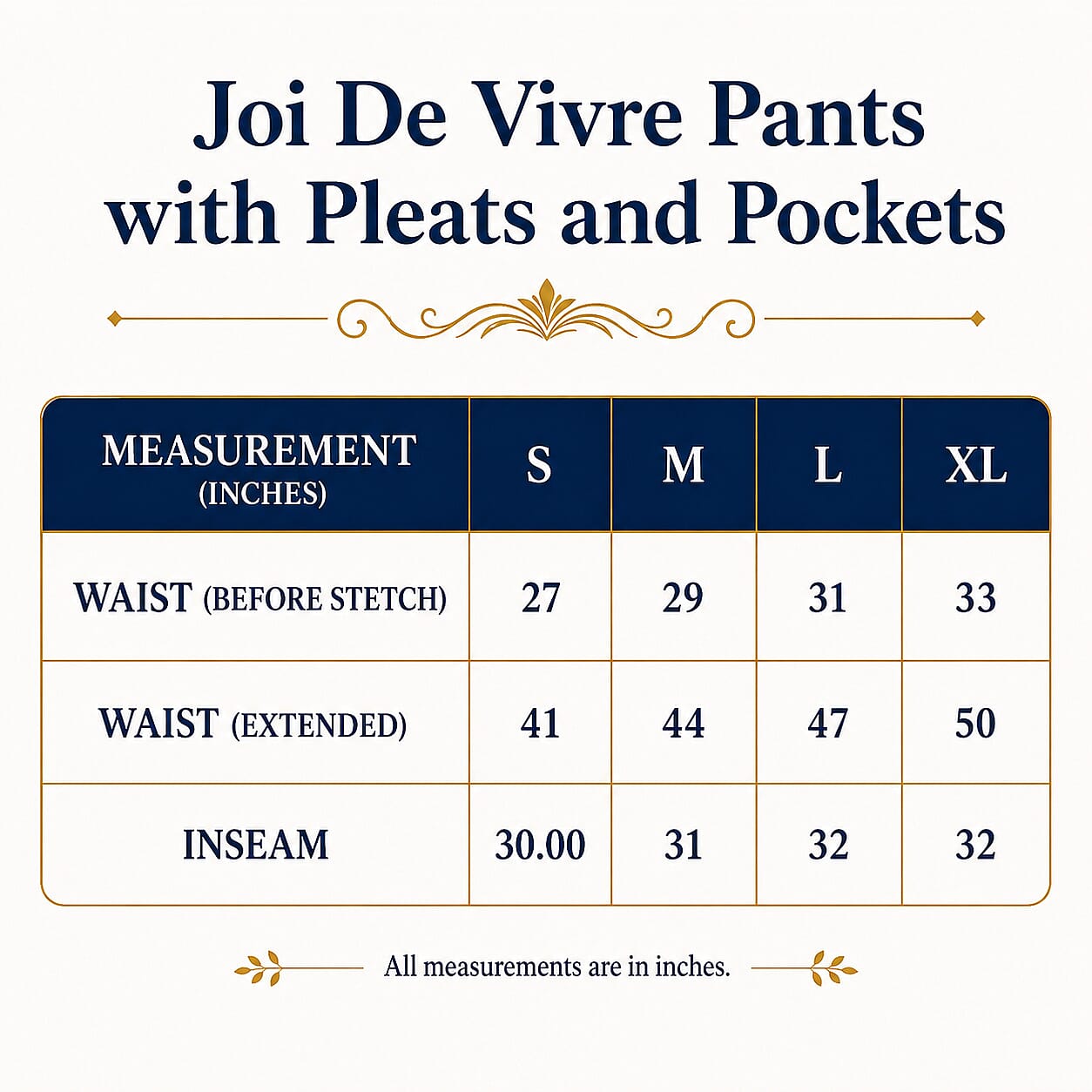 Joi De Vivre Pants with Pleats and Pockets

| MEASUREMENT (INCHES) | S | M | L | XL |
|---|---|---|---|---|
| WAIST (BEFORE STETCH) | 27 | 29 | 31 | 33 |
| WAIST (EXTENDED) | 41 | 44 | 47 | 50 |
| INSEAM | 30.00 | 31 | 32 | 32 |

All measurements are in inches.